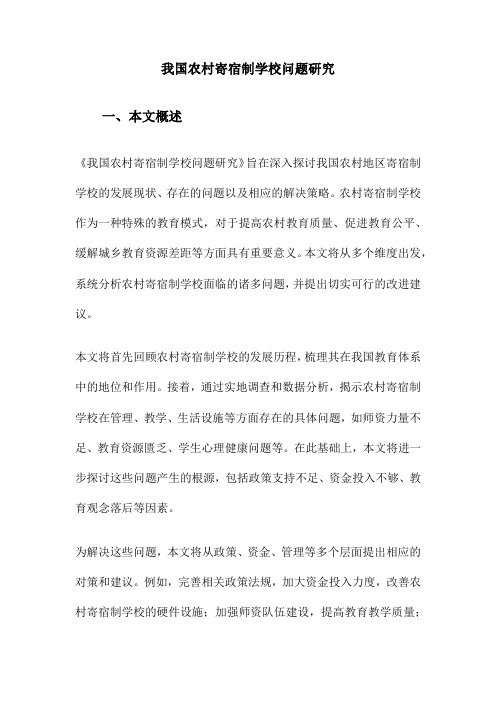 我国农村寄宿制学校问题研究

一、本文概述

《我国农村寄宿制学校问题研究》旨在深入探讨我国农村地区寄宿制学校的发展现状、存在的问题以及相应的解决策略。农村寄宿制学校作为一种特殊的教育模式，对于提高农村教育质量、促进教育公平、缓解城乡教育资源差距等方面具有重要意义。本文将从多个维度出发，系统分析农村寄宿制学校面临的诸多问题，并提出切实可行的改进建议。

本文将首先回顾农村寄宿制学校的发展历程，梳理其在我国教育体系中的地位和作用。接着，通过实地调查和数据分析，揭示农村寄宿制学校在管理、教学、生活设施等方面存在的具体问题，如师资力量不足、教育资源匮乏、学生心理健康问题等。在此基础上，本文将进一步探讨这些问题产生的根源，包括政策支持不足、资金投入不够、教育观念落后等因素。

为解决这些问题，本文将从政策、资金、管理等多个层面提出相应的对策和建议。例如，完善相关政策法规，加大资金投入力度，改善农村寄宿制学校的硬件设施；加强师资队伍建设，提高教育教学质量；